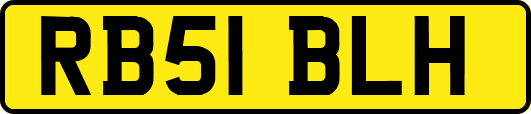 RB51 BLH